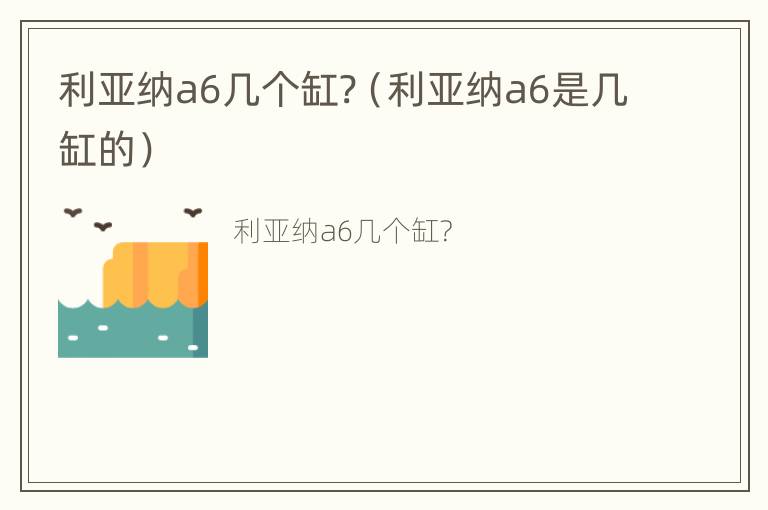 利亚纳a6几个缸?（利亚纳a6是几缸的）

利亚纳a6几个缸?